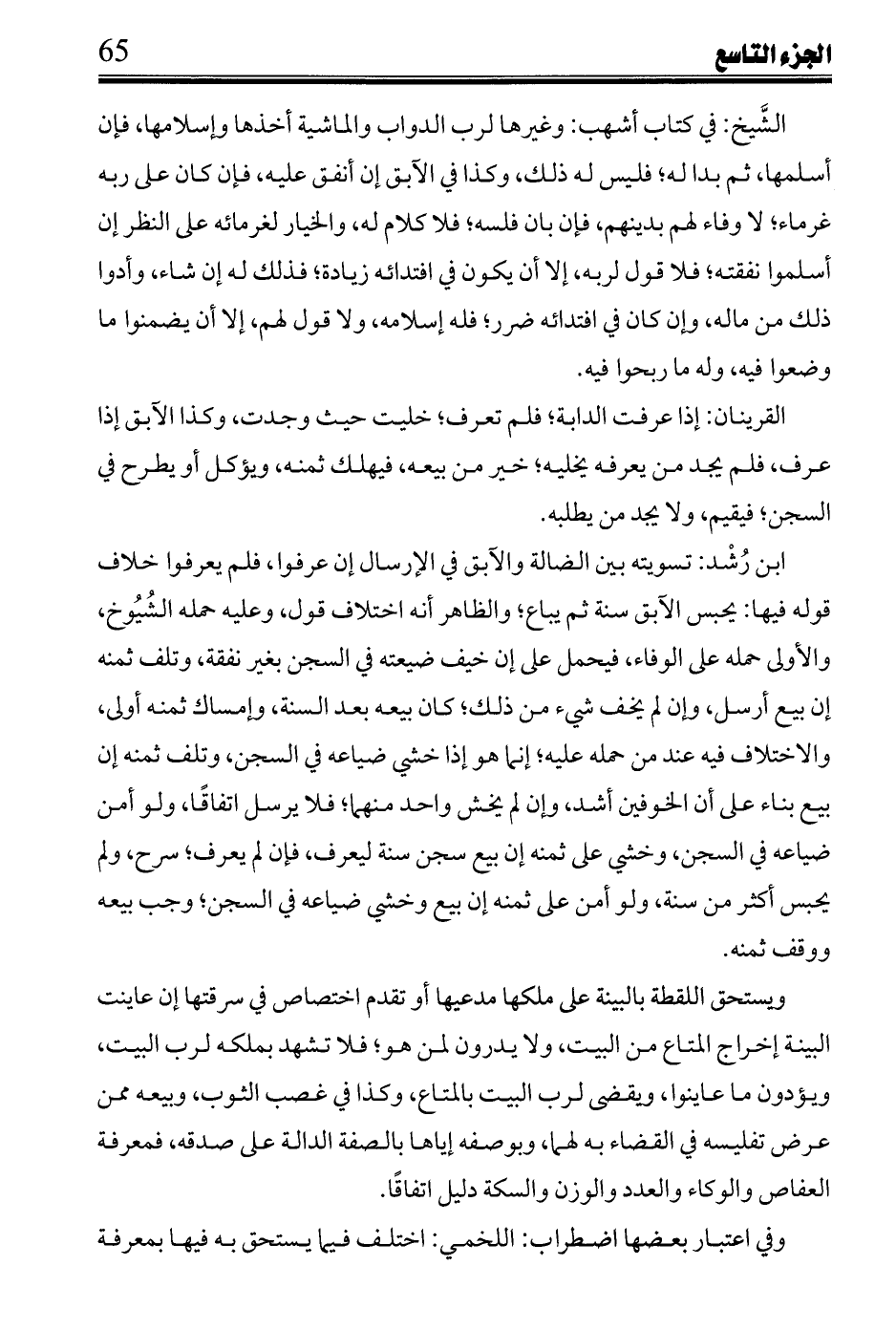 الجزء التاسع 65

الشَّيخ: في كتاب أشهب: وغيرها لرب الدواب والماشية أخذها وإسلامها، فإن أسلمها، ثم بدا له؛ فليس له ذلك، وكذا في الآبق إن أنفق عليه، فإن كان على ربه غرماء؛ لا وفاء لهم بدينهم، فإن بان فلسه؛ فلا كلام له، والخيار لغرمائه على النظر إن أسلموا نفقته؛ فلا قول لربه، إلا أن يكون في افتدائه زيادة؛ فذلك له إن شاء، وأدوا ذلك من ماله، وإن كان في افتدائه ضرر؛ فله إسلامه، ولا قول لهم، إلا أن يضمنوا ما وضعوا فيه، وله ما ربحوا فيه.

القرينان: إذا عرفت الدابة؛ فلم تعرف؛ خليت حيث وجدت، وكذا الآبق إذا عرف، فلم يجد من يعرفه يخليه؛ خير من بيعه، فيهلك ثمنه، ويؤكل أو يطرح في السجن؛ فيقيم، ولا يجد من يطلبه.

ابن رُشْد: تسويته بين الضالة والآبق في الإرسال إن عرفوا، فلم يعرفوا خلاف قوله فيها: يحبس الآبق سنة ثم يباع؛ والظاهر أنه اختلاف قول، وعليه حمله الشُيُوخ، والأولى حمله على الوفاء، فيحمل على إن خيف ضيعته في السجن بغير نفقة، وتلف ثمنه إن بيع أرسل، وإن لم يخف شيء من ذلك؛ كان بيعه بعد السنة، وإمساك ثمنه أولى، والاختلاف فيه عند من حمله عليه؛ إنما هو إذا خشي ضياعه في السجن، وتلف ثمنه إن بيع بناء على أن الخوفين أشد، وإن لم يخش واحد منهما؛ فلا يرسل اتفاقًا، ولو أمن ضياعه في السجن، وخشي على ثمنه إن بيع سجن سنة ليعرف، فإن لم يعرف؛ سرح، ولم يحبس أكثر من سنة، ولو أمن على ثمنه إن بيع وخشي ضياعه في السجن؛ وجب بيعه ووقف ثمنه.

ويستحق اللقطة بالبينة على ملكها مدعيها أو تقدم اختصاص في سرقتها إن عاينت البينة إخراج المتاع من البيت، ولا يدرون لمن هو؛ فلا تشهد بملكه لرب البيت، ويؤدون ما عاينوا، ويقضى لرب البيت بالمتاع، وكذا في غصب الثوب، وبيعه ممن عرض تفليسه في القضاء به لهما، وبوصفه إياها بالصفة الدالة على صدقه، فمعرفة العفاص والوكاء والعدد والوزن والسكة دليل اتفاقًا.

وفي اعتبار بعضها اضطراب: اللخمي: اختلف فيما يستحق به فيها بمعرفة